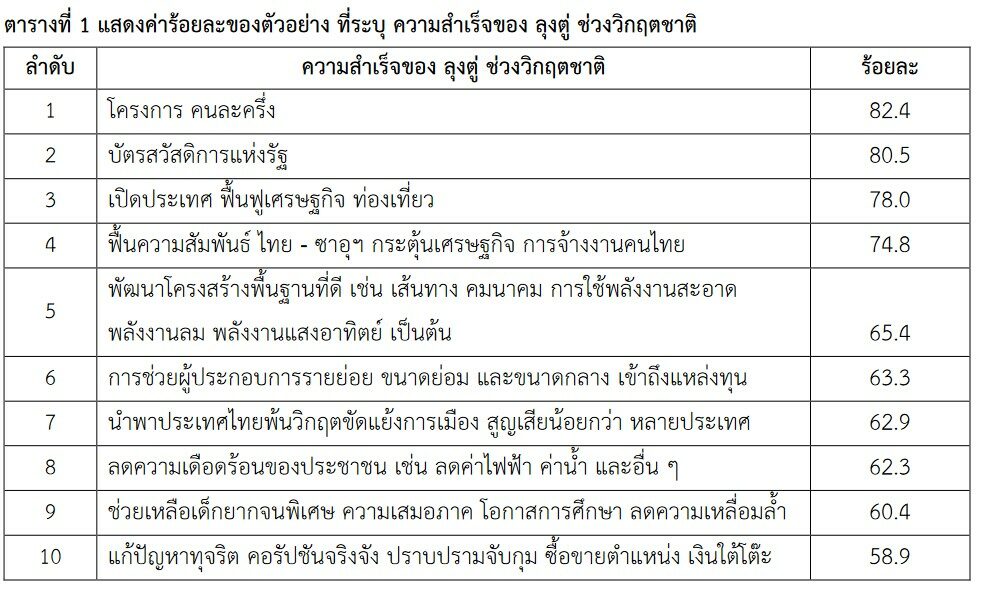 ตารางที่ 1 แสดงค่าร้อยละของตัวอย่าง ที่ระบุ ความสำเร็จของ ลุงตู่ ช่วงวิกฤตชาติ

| ลำดับ | ความสำเร็จของ ลุงตู่ ช่วงวิกฤตชาติ | ร้อยละ |
|---|---|---|
| 1 | โครงการ คนละครึ่ง | 82.4 |
| 2 | บัตรสวัสดิการแห่งรัฐ | 80.5 |
| 3 | เปิดประเทศ ฟื้นฟูเศรษฐกิจ ท่องเที่ยว | 78.0 |
| 4 | ฟื้นความสัมพันธ์ ไทย - ซาอุฯ กระตุ้นเศรษฐกิจ การจ้างงานคนไทย | 74.8 |
| 5 | พัฒนาโครงสร้างพื้นฐานที่ดี เช่น เส้นทาง คมนาคม การใช้พลังงานสะอาด พลังงานลม พลังงานแสงอาทิตย์ เป็นต้น | 65.4 |
| 6 | การช่วยผู้ประกอบการรายย่อย ขนาดย่อม และขนาดกลาง เข้าถึงแหล่งทุน | 63.3 |
| 7 | นำพาประเทศไทยพ้นวิกฤตขัดแย้งการเมือง สูญเสียน้อยกว่า หลายประเทศ | 62.9 |
| 8 | ลดความเดือดร้อนของประชาชน เช่น ลดค่าไฟฟ้า ค่าน้ำ และอื่น ๆ | 62.3 |
| 9 | ช่วยเหลือเด็กยากจนพิเศษ ความเสมอภาค โอกาสการศึกษา ลดความเหลื่อมล้ำ | 60.4 |
| 10 | แก้ปัญหาทุจริต คอรัปชันจริงจัง ปราบปรามจับกุม ซื้อขายตำแหน่ง เงินใต้โต๊ะ | 58.9 |